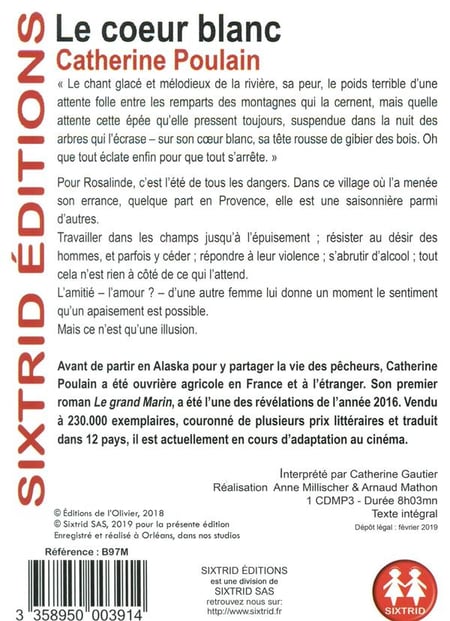 SIXTRID ÉDITIONS

Le coeur blanc
Catherine Poulain

« Le chant glacé et mélodieux de la rivière, sa peur, le poids terrible d'une attente folle entre les remparts des montagnes qui la cernent, mais quelle attente cette épée qu'elle pressent toujours, suspendue dans la nuit des arbres qui l'écrase – sur son cœur blanc, sa tête rousse de gibier des bois. Oh que tout éclate enfin pour que tout s'arrête. »

Pour Rosalinde, c'est l'été de tous les dangers. Dans ce village où l'a menée son errance, quelque part en Provence, elle est une saisonnière parmi d'autres.
Travailler dans les champs jusqu'à l'épuisement ; résister au désir des hommes, et parfois y céder ; répondre à leur violence ; s'abrutir d'alcool ; tout cela n'est rien à côté de ce qui l'attend.
L'amitié – l'amour ? – d'une autre femme lui donne un moment le sentiment qu'un apaisement est possible.
Mais ce n'est qu'une illusion.

Avant de partir en Alaska pour y partager la vie des pêcheurs, Catherine Poulain a été ouvrière agricole en France et à l'étranger. Son premier roman Le grand Marin, a été l'une des révélations de l'année 2016. Vendu à 230.000 exemplaires, couronné de plusieurs prix littéraires et traduit dans 12 pays, il est actuellement en cours d'adaptation au cinéma.

Interprété par Catherine Gautier
Réalisation Anne Millischer & Arnaud Mathon
1 CDMP3 - Durée 8h03mn
Texte intégral
Dépôt légal : février 2019

© Éditions de l'Olivier, 2018
© Sixtrid SAS, 2019 pour la présente édition
Enregistré et réalisé à Orléans, dans nos studios

Référence : B97M

3 358950 003914

SIXTRID ÉDITIONS
est une division de
SIXTRID SAS
retrouvez nous sur:
http://www.sixtrid.fr

SIXTRID